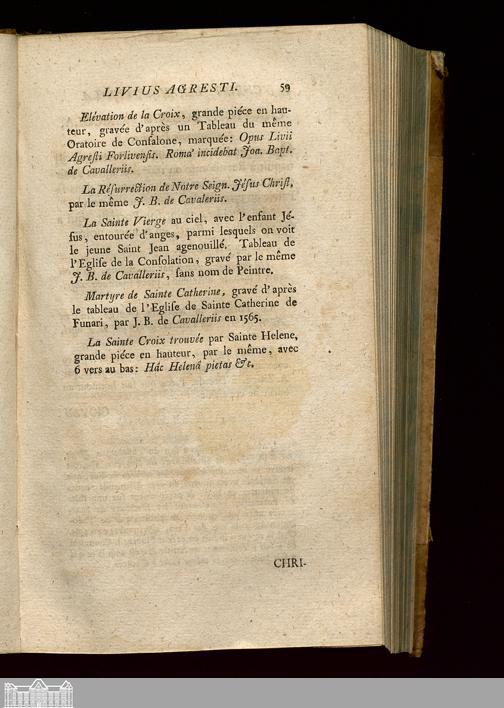 LIVIUS AGRESTI. 59

Elévation de la Croix, grande piéce en hauteur, gravée d'après un Tableau du même Oratoire de Confalone, marquée: Opus Livii Agresti Forlivensis. Roma' incidebat Joa. Bapt. de Cavalleriis.

La Résurrection de Notre Seign. Jésus Christ, par le même J. B. de Cavaleriis.

La Sainte Vierge au ciel, avec l'enfant Jésus, entourée d'anges, parmi lesquels on voit le jeune Saint Jean agenouillé. Tableau de l'Eglise de la Consolation, gravé par le même J. B. de Cavalleriis, sans nom de Peintre.

Martyre de Sainte Catherine, gravé d'après le tableau de l'Eglise de Sainte Catherine de Funari, par J. B. de Cavalleriis en 1565.

La Sainte Croix trouvée par Sainte Helene, grande piéce en hauteur, par le même, avec 6 vers au bas: Hác Helená pietas &c.

CHRI-